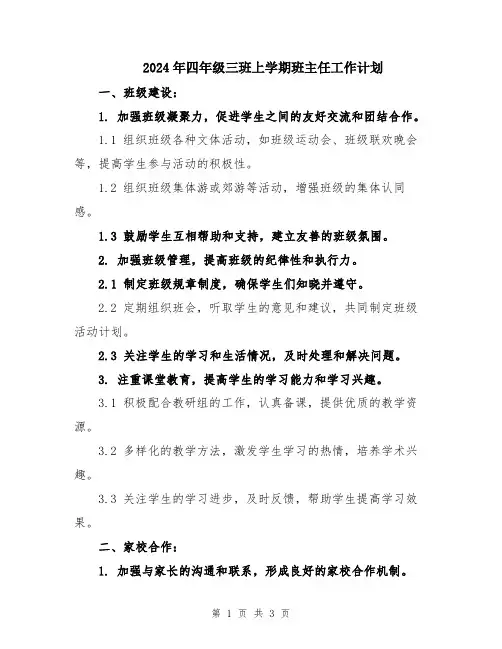 2024年四年级三班上学期班主任工作计划

一、班级建设：

1. 加强班级凝聚力，促进学生之间的友好交流和团结合作。

1.1 组织班级各种文体活动，如班级运动会、班级联欢晚会等，提高学生参与活动的积极性。

1.2 组织班级集体游或郊游等活动，增强班级的集体认同感。

1.3 鼓励学生互相帮助和支持，建立友善的班级氛围。

2. 加强班级管理，提高班级的纪律性和执行力。

2.1 制定班级规章制度，确保学生们知晓并遵守。

2.2 定期组织班会，听取学生的意见和建议，共同制定班级活动计划。

2.3 关注学生的学习和生活情况，及时处理和解决问题。

3. 注重课堂教育，提高学生的学习能力和学习兴趣。

3.1 积极配合教研组的工作，认真备课，提供优质的教学资源。

3.2 多样化的教学方法，激发学生学习的热情，培养学术兴趣。

3.3 关注学生的学习进步，及时反馈，帮助学生提高学习效果。

二、家校合作：

1. 加强与家长的沟通和联系，形成良好的家校合作机制。

第 1 页 共 3 页